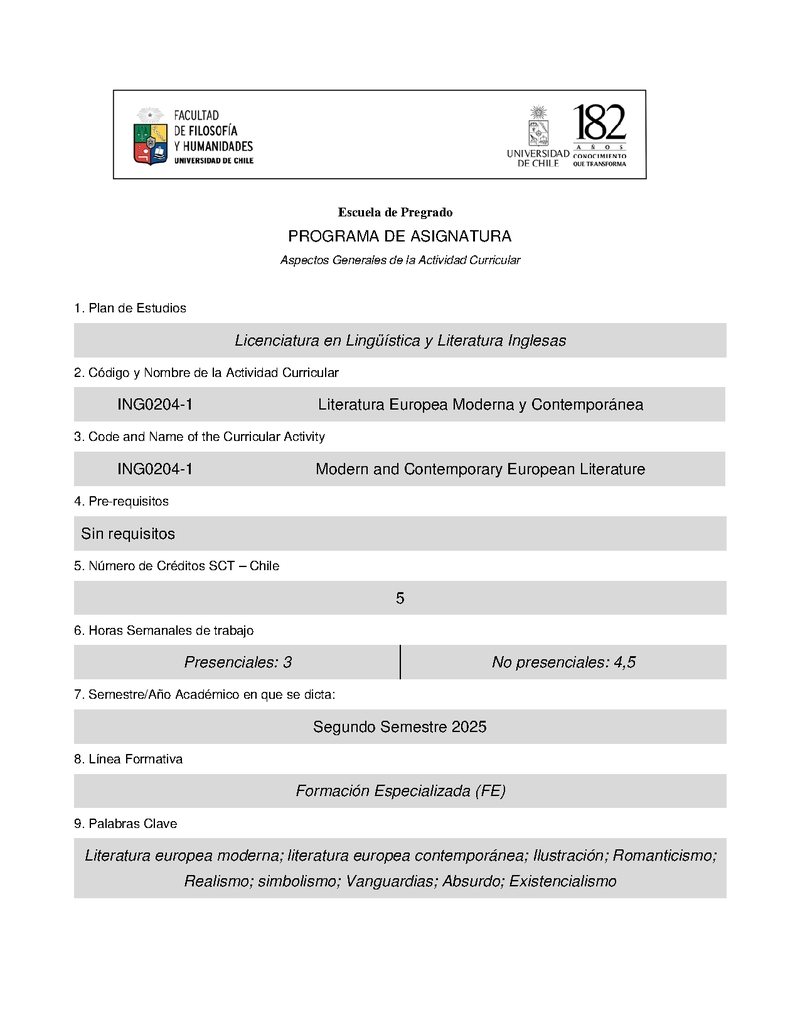 FACULTAD
DE FILOSOFÍA
Y HUMANIDADES
UNIVERSIDAD DE CHILE

UNIVERSIDAD
DE CHILE

182
AÑOS
CONOCIMIENTO
QUE TRANSFORMA

Escuela de Pregrado

PROGRAMA DE ASIGNATURA

Aspectos Generales de la Actividad Curricular

1. Plan de Estudios

Licenciatura en Lingüística y Literatura Inglesas

2. Código y Nombre de la Actividad Curricular

ING0204-1 Literatura Europea Moderna y Contemporánea

3. Code and Name of the Curricular Activity

ING0204-1 Modern and Contemporary European Literature

4. Pre-requisitos

Sin requisitos

5. Número de Créditos SCT – Chile

5

6. Horas Semanales de trabajo

| Presenciales: 3 | No presenciales: 4,5 |
|---|---|

7. Semestre/Año Académico en que se dicta:

Segundo Semestre 2025

8. Línea Formativa

Formación Especializada (FE)

9. Palabras Clave

Literatura europea moderna; literatura europea contemporánea; Ilustración; Romanticismo; Realismo; simbolismo; Vanguardias; Absurdo; Existencialismo